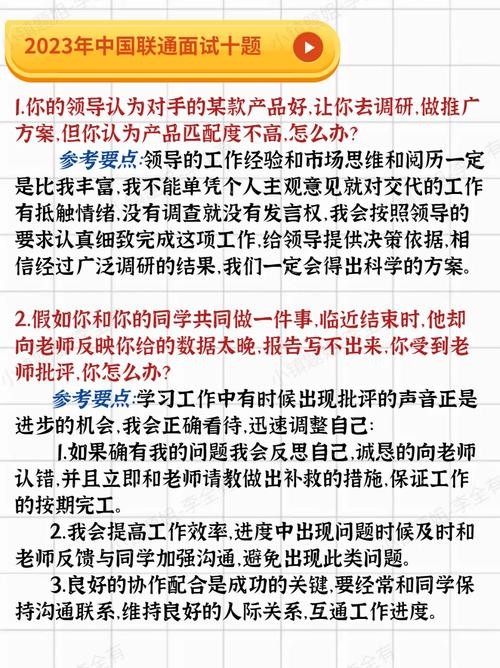 2023年中国联通面试十题

1.你的领导认为对手的某款产品好,让你去调研,做推广方案,但你认为产品匹配度不高,怎么办?

参考要点:领导的工作经验和市场思维和阅历一定是比我丰富,我不能单凭个人主观意见就对交代的工作有抵触情绪,没有调查就没有发言权,我会按照领导的要求认真细致完成这项工作,给领导提供决策依据,相信经过广泛调研的结果,我们一定会得出科学的方案。

2.假如你和你的同学共同做一件事,临近结束时,他却向老师反映你给的数据太晚,报告写不出来,你受到老师批评,你怎么办?

参考要点:学习工作中有时候出现批评的声音正是进步的机会,我会正确看待,迅速调整自己:

1.如果确有我的问题我会反思自己,诚恳的向老师认错,并且立即和老师请教做出补救的措施,保证工作的按期完工。

2.我会提高工作效率,进度中出现问题时候及时和老师反馈与同学加强沟通,避免出现此类问题。

3.良好的协作配合是成功的关键,要经常和同学保持沟通联系,维持良好的人际关系,互通工作进度。